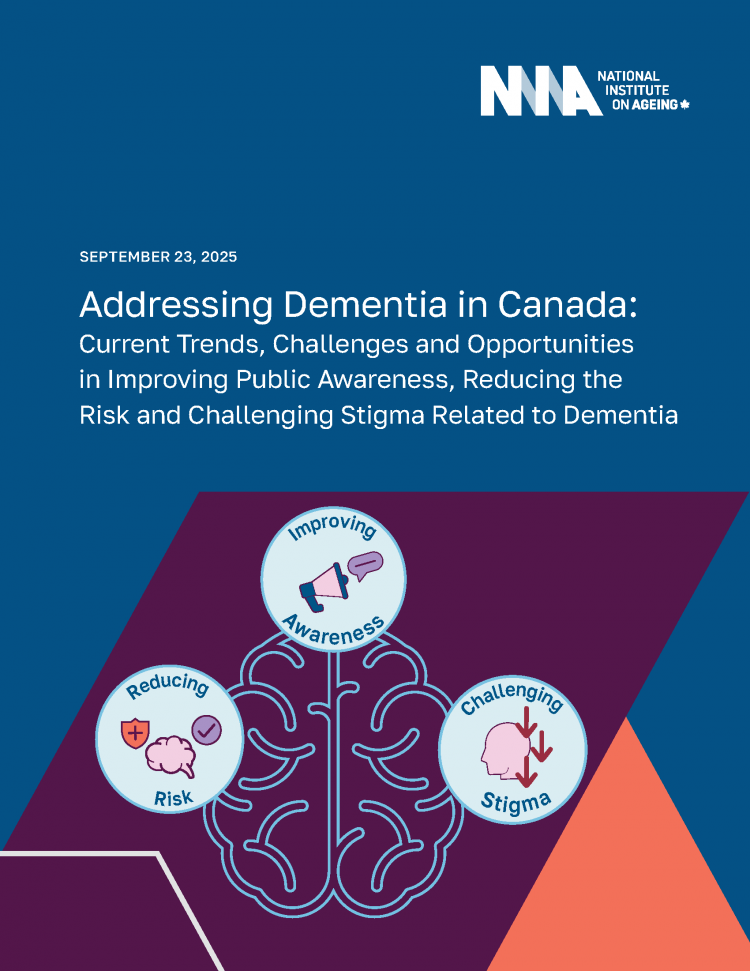 NIA NATIONAL INSTITUTE ON AGEING

SEPTEMBER 23, 2025

Addressing Dementia in Canada: Current Trends, Challenges and Opportunities in Improving Public Awareness, Reducing the Risk and Challenging Stigma Related to Dementia

Improving Awareness

Reducing Risk

Challenging Stigma